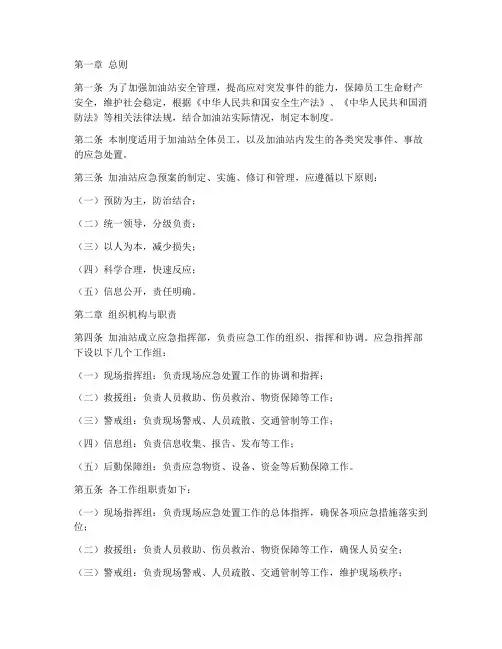 第一章 总则

第一条 为了加强加油站安全管理，提高应对突发事件的能力，保障员工生命财产安全，维护社会稳定，根据《中华人民共和国安全生产法》、《中华人民共和国消防法》等相关法律法规，结合加油站实际情况，制定本制度。

第二条 本制度适用于加油站全体员工，以及加油站内发生的各类突发事件、事故的应急处置。

第三条 加油站应急预案的制定、实施、修订和管理，应遵循以下原则：

（一）预防为主，防治结合；

（二）统一领导，分级负责；

（三）以人为本，减少损失；

（四）科学合理，快速反应；

（五）信息公开，责任明确。

第二章 组织机构与职责

第四条 加油站成立应急指挥部，负责应急工作的组织、指挥和协调。应急指挥部下设以下几个工作组：

（一）现场指挥组：负责现场应急处置工作的协调和指挥；

（二）救援组：负责人员救助、伤员救治、物资保障等工作；

（三）警戒组：负责现场警戒、人员疏散、交通管制等工作；

（四）信息组：负责信息收集、报告、发布等工作；

（五）后勤保障组：负责应急物资、设备、资金等后勤保障工作。

第五条 各工作组职责如下：

（一）现场指挥组：负责现场应急处置工作的总体指挥，确保各项应急措施落实到位；

（二）救援组：负责人员救助、伤员救治、物资保障等工作，确保人员安全；

（三）警戒组：负责现场警戒、人员疏散、交通管制等工作，维护现场秩序；